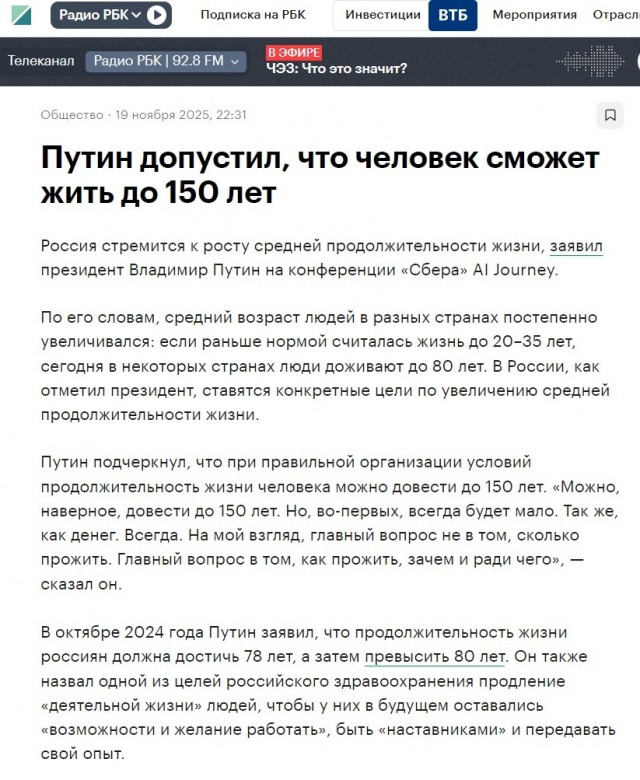 Радио РБК Подписка на РБК Инвестиции ВТБ Мероприятия Отрасл

Телеканал Радио РБК | 92.8 FM В ЭФИРЕ ЧЭЗ: Что это значит?

Общество · 19 ноября 2025, 22:31

Путин допустил, что человек сможет жить до 150 лет

Россия стремится к росту средней продолжительности жизни, заявил президент Владимир Путин на конференции «Сбера» AI Journey.

По его словам, средний возраст людей в разных странах постепенно увеличивался: если раньше нормой считалась жизнь до 20–35 лет, сегодня в некоторых странах люди доживают до 80 лет. В России, как отметил президент, ставятся конкретные цели по увеличению средней продолжительности жизни.

Путин подчеркнул, что при правильной организации условий продолжительность жизни человека можно довести до 150 лет. «Можно, наверное, довести до 150 лет. Но, во-первых, всегда будет мало. Так же, как денег. Всегда. На мой взгляд, главный вопрос не в том, сколько прожить. Главный вопрос в том, как прожить, зачем и ради чего», — сказал он.

В октябре 2024 года Путин заявил, что продолжительность жизни россиян должна достичь 78 лет, а затем превысить 80 лет. Он также назвал одной из целей российского здравоохранения продление «деятельной жизни» людей, чтобы у них в будущем оставались «возможности и желание работать», быть «наставниками» и передавать свой опыт.